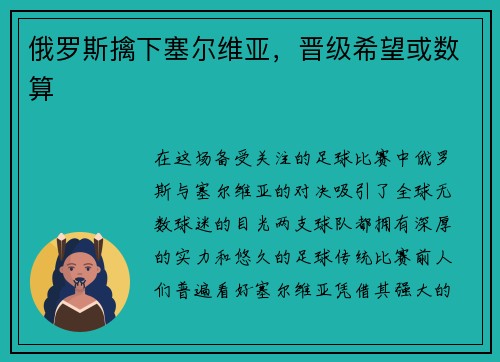 俄罗斯擒下塞尔维亚，晋级希望或数算

在这场备受关注的足球比赛中俄罗斯与塞尔维亚的对决吸引了全球无数球迷的目光两支球队都拥有深厚的实力和悠久的足球传统比赛前人们普遍看好塞尔维亚凭借其强大的